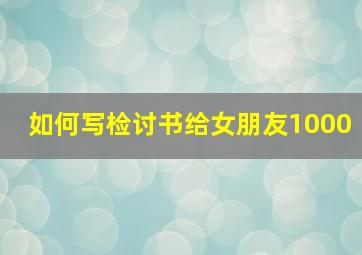 如何写检讨书给女朋友1000